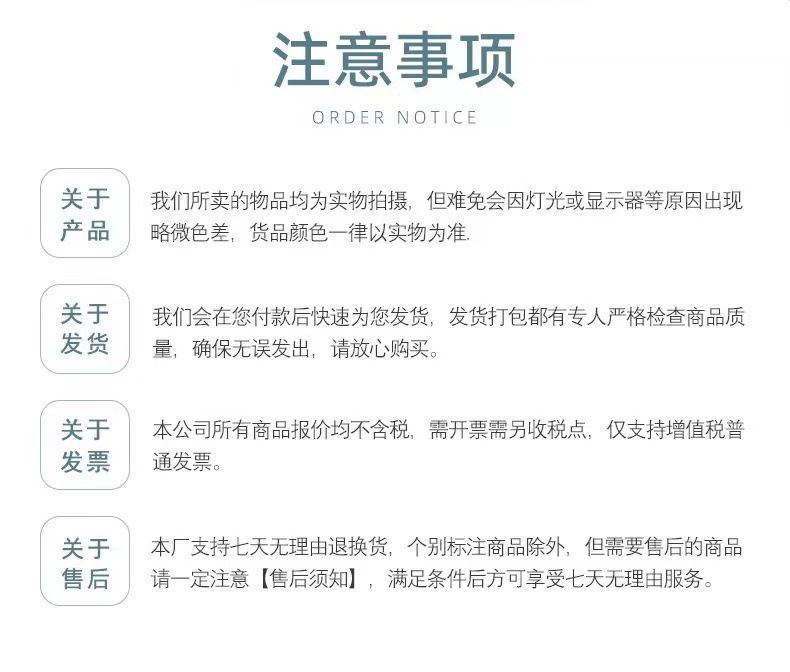 注意事项

ORDER NOTICE

关于产品

我们所卖的物品均为实物拍摄，但难免会因灯光或显示器等原因出现略微色差，货品颜色一律以实物为准.

关于发货

我们会在您付款后快速为您发货，发货打包都有专人严格检查商品质量，确保无误发出，请放心购买。

关于发票

本公司所有商品报价均不含税，需开票需另收税点，仅支持增值税普通发票。

关于售后

本厂支持七天无理由退换货，个别标注商品除外，但需要售后的商品请一定注意【售后须知】，满足条件后方可享受七天无理由服务。